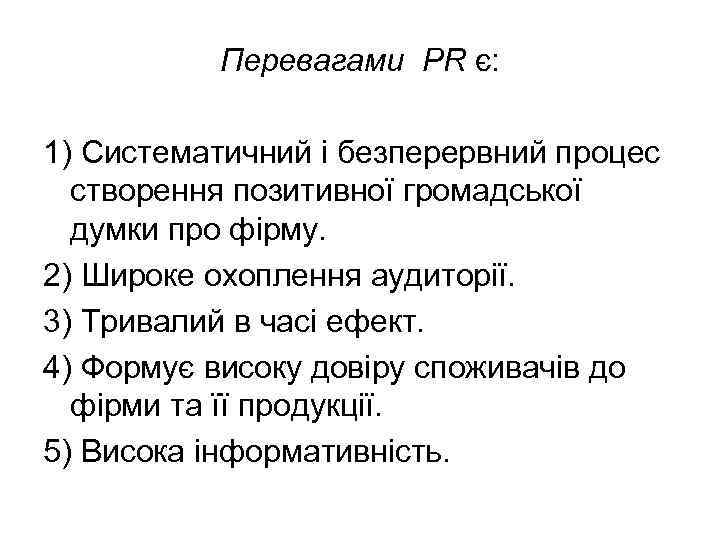 Перевагами PR є:

1) Систематичний і безперервний процес створення позитивної громадської думки про фірму.

2) Широке охоплення аудиторії.

3) Тривалий в часі ефект.

4) Формує високу довіру споживачів до фірми та її продукції.

5) Висока інформативність.